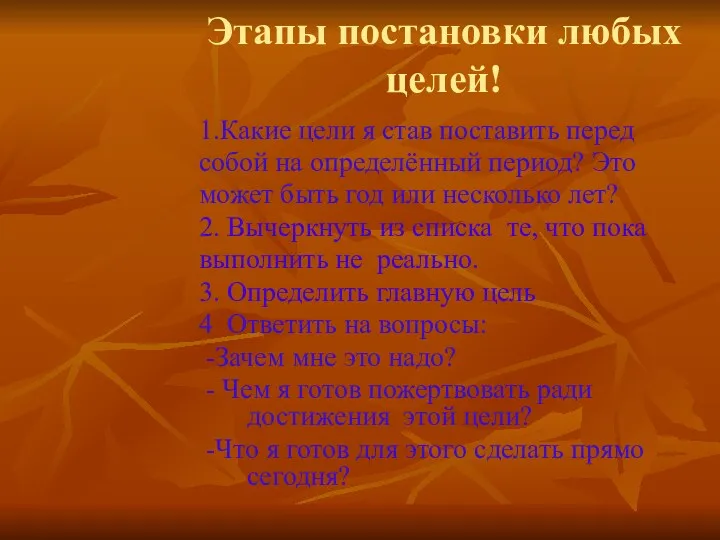 Этапы постановки любых целей!

1.Какие цели я став поставить перед собой на определённый период? Это может быть год или несколько лет?
2. Вычеркнуть из списка те, что пока выполнить не реально.
3. Определить главную цель
4 Ответить на вопросы:
-Зачем мне это надо?
- Чем я готов пожертвовать ради достижения этой цели?
-Что я готов для этого сделать прямо сегодня?